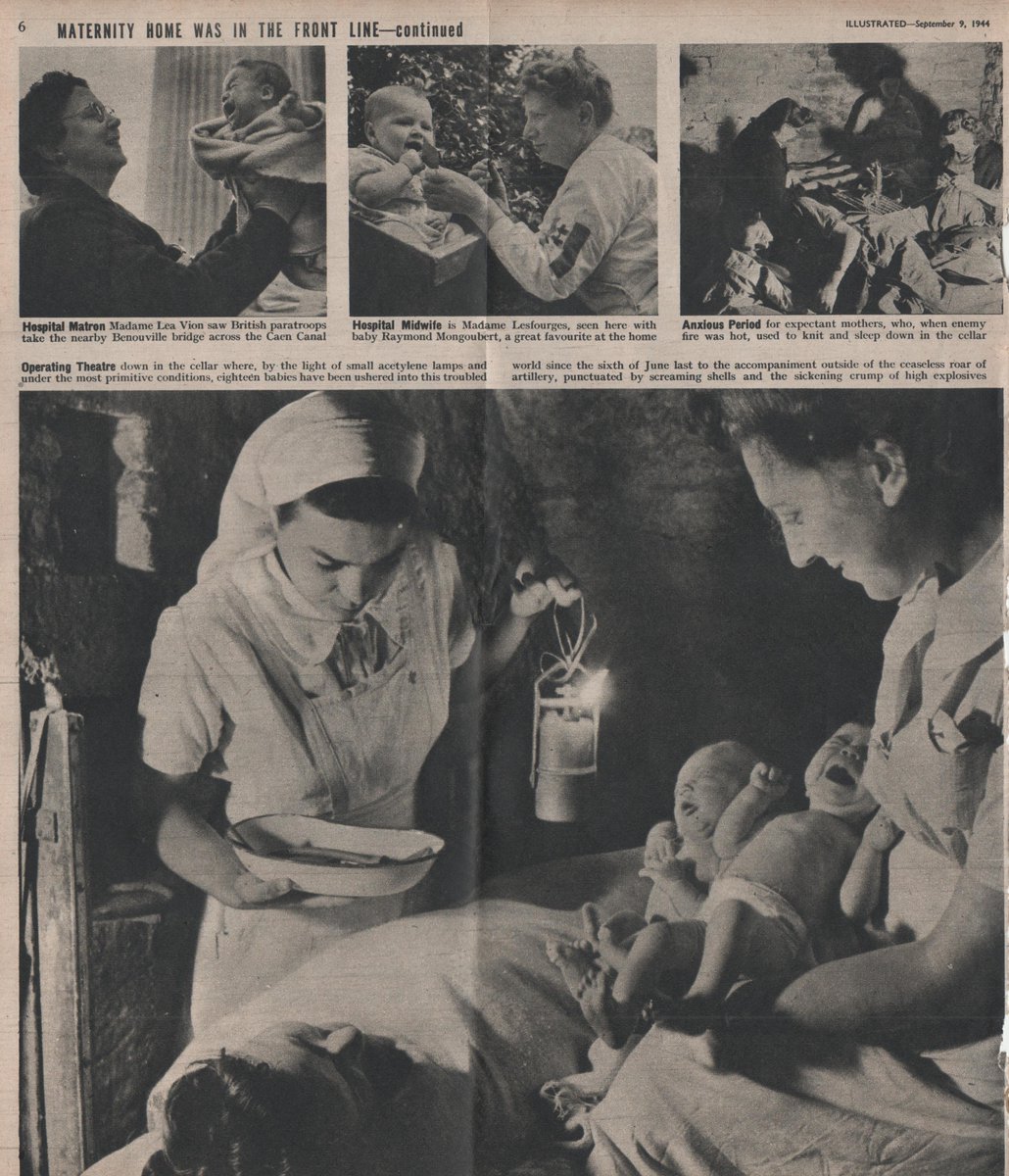 6 MATERNITY HOME WAS IN THE FRONT LINE—continued

ILLUSTRATED—September 9, 1944

Hospital Matron Madame Lea Vion saw British paratroops take the nearby Benouville bridge across the Caen Canal

Hospital Midwife is Madame Lesfourges, seen here with baby Raymond Mongoubert, a great favourite at the home

Anxious Period for expectant mothers, who, when enemy fire was hot, used to knit and sleep down in the cellar

Operating Theatre down in the cellar where, by the light of small acetylene lamps and under the most primitive conditions, eighteen babies have been ushered into this troubled world since the sixth of June last to the accompaniment outside of the ceaseless roar of artillery, punctuated by screaming shells and the sickening crump of high explosives